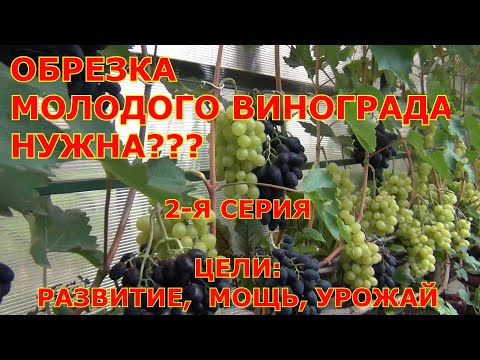 ОБРЕЗКА МОЛОДОГО ВИНОГРАДА НУЖНА???

2-Я СЕРИЯ

ЦЕЛИ:
РАЗВИТИЕ, МОЩЬ, УРОЖАЙ